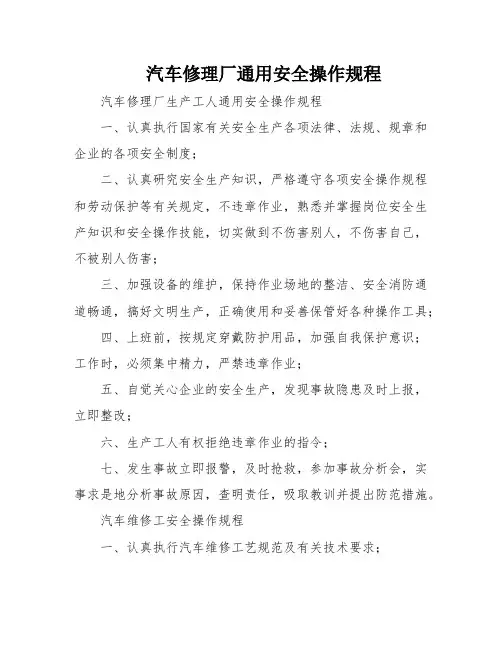 汽车修理厂通用安全操作规程

汽车修理厂生产工人通用安全操作规程

一、认真执行国家有关安全生产各项法律、法规、规章和企业的各项安全制度；

二、认真研究安全生产知识，严格遵守各项安全操作规程和劳动保护等有关规定，不违章作业，熟悉并掌握岗位安全生产知识和安全操作技能，切实做到不伤害别人，不伤害自己，不被别人伤害；

三、加强设备的维护，保持作业场地的整洁、安全消防通道畅通，搞好文明生产，正确使用和妥善保管好各种操作工具；

四、上班前，按规定穿戴防护用品，加强自我保护意识；工作时，必须集中精力，严禁违章作业；

五、自觉关心企业的安全生产，发现事故隐患及时上报，立即整改；

六、生产工人有权拒绝违章作业的指令；

七、发生事故立即报警，及时抢救，参加事故分析会，实事求是地分析事故原因，查明责任，吸取教训并提出防范措施。

汽车维修工安全操作规程

一、认真执行汽车维修工艺规范及有关技术要求；